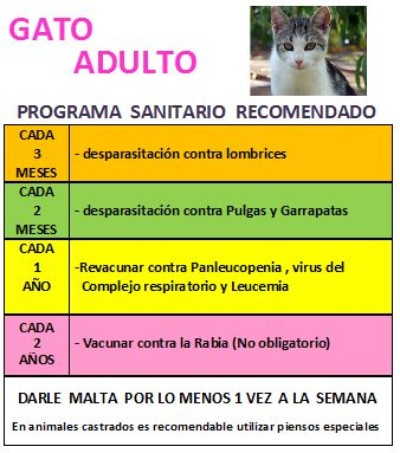 GATO
ADULTO

PROGRAMA SANITARIO RECOMENDADO

| CADA 3 MESES | - desparasitación contra lombrices |
|---|---|
| CADA 2 MESES | - desparasitación contra Pulgas y Garrapatas |
| CADA 1 AÑO | -Revacunar contra Panleucopenia , virus del Complejo respiratorio y Leucemia |
| CADA 2 AÑOS | - Vacunar contra la Rabia (No obligatorio) |

DARLE MALTA POR LO MENOS 1 VEZ A LA SEMANA

En animales castrados es recomendable utilizar piensos especiales